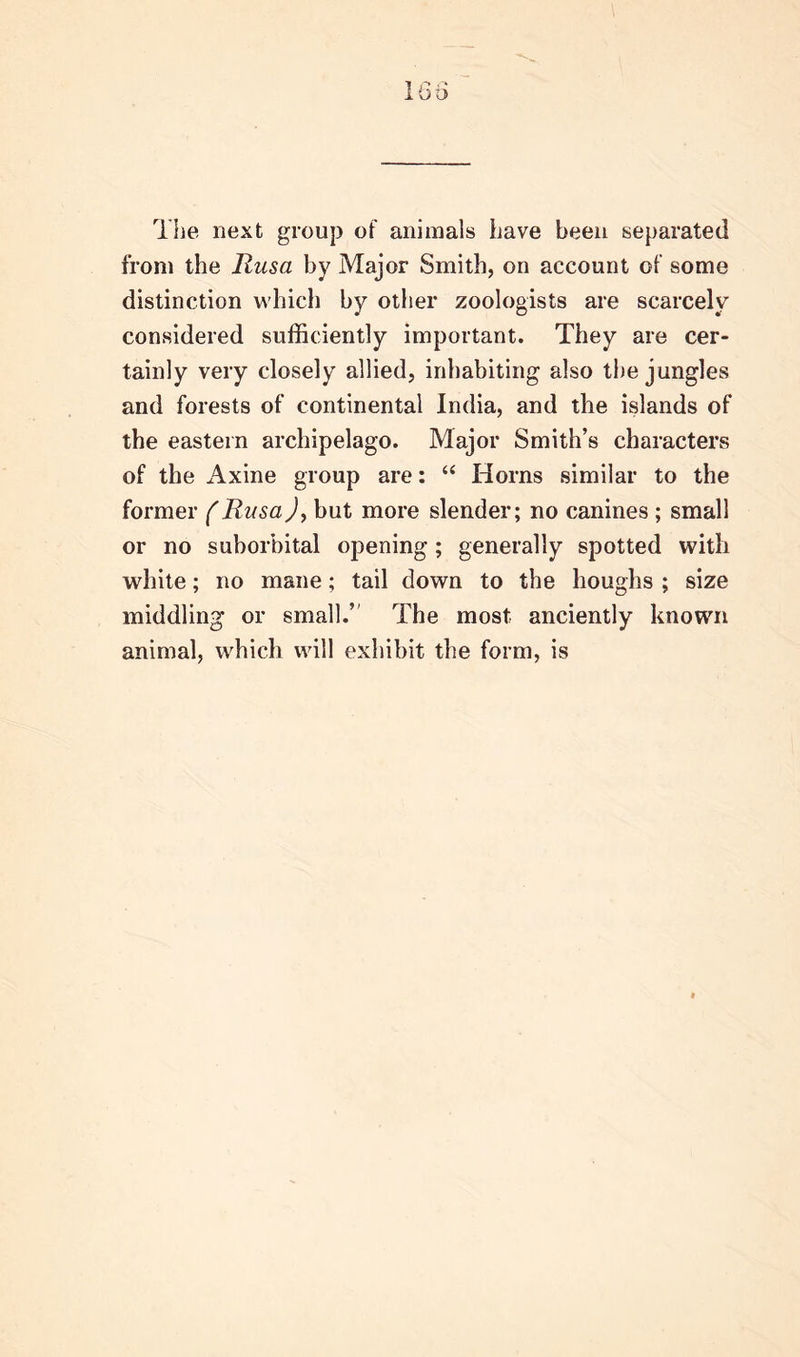 166

The next group of animals have been separated from the Rusa by Major Smith, on account of some distinction which by other zoologists are scarcely considered sufficiently important. They are certainly very closely allied, inhabiting also the jungles and forests of continental India, and the islands of the eastern archipelago. Major Smith's characters of the Axine group are: “ Horns similar to the former (Rusa), but more slender; no canines; small or no suborbital opening; generally spotted with white; no mane; tail down to the houghs; size middling or small.” The most anciently known animal, which will exhibit the form, is